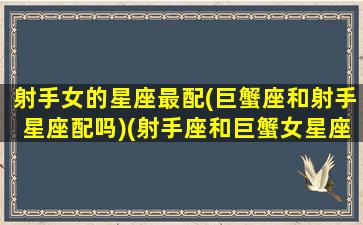 射手女的星座最配(巨蟹座和射手星座配吗)(射手座和巨蟹女星座